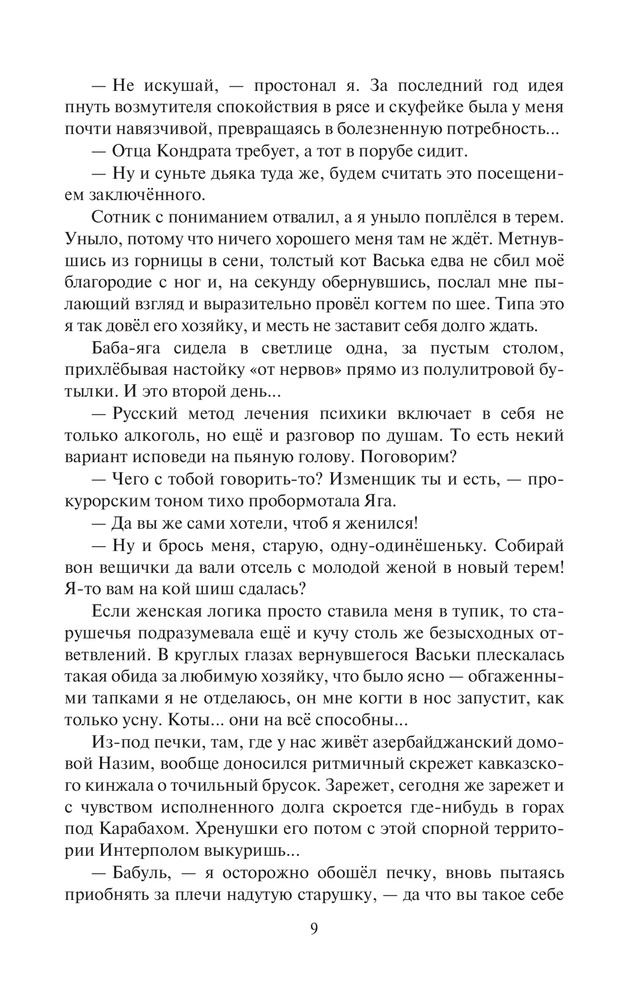 — Не искушай, — простонал я. За последний год идея пнуть возмутителя спокойствия в рясе и скуфейке была у меня почти навязчивой, превращаясь в болезненную потребность...

— Отца Кондрата требует, а тот в порубе сидит.

— Ну и суньте дьяка туда же, будем считать это посещением заключённого.

Сотник с пониманием отвалил, а я уныло поплёлся в терем. Уныло, потому что ничего хорошего меня там не ждёт. Метнувшись из горницы в сени, толстый кот Васька едва не сбил моё благородие с ног и, на секунду обернувшись, послал мне пылающий взгляд и выразительно провёл когтем по шее. Типа это я так довёл его хозяйку, и месть не заставит себя долго ждать.

Баба-яга сидела в светлице одна, за пустым столом, прихлёбывая настойку «от нервов» прямо из полулитровой бутылки. И это второй день...

— Русский метод лечения психики включает в себя не только алкоголь, но ещё и разговор по душам. То есть некий вариант исповеди на пьяную голову. Поговорим?

— Чего с тобой говорить-то? Изменщик ты и есть, — прокурорским тоном тихо пробормотала Яга.

— Да вы же сами хотели, чтоб я женился!

— Ну и брось меня, старую, одну-одинёшеньку. Собирай вон вещички да вали отсель с молодой женой в новый терем! Я-то вам на кой шиш сдалась?

Если женская логика просто ставила меня в тупик, то старушечья подразумевала ещё и кучу столь же безысходных ответвлений. В круглых глазах вернувшегося Васьки плескалась такая обида за любимую хозяйку, что было ясно — обгаженными тапками я не отделаюсь, он мне когти в нос запустит, как только усну. Коты... они на всё способны...

Из-под печки, там, где у нас живёт азербайджанский домовой Назим, вообще доносился ритмичный скрежет кавказского кинжала о точильный брусок. Зарежет, сегодня же зарежет и с чувством исполненного долга скроется где-нибудь в горах под Карабахом. Хренушки его потом с этой спорной территории Интерполом выкуришь...

— Бабуль, — я осторожно обошёл печку, вновь пытаясь приобнять за плечи надутую старушку, — да что вы такое себе

9